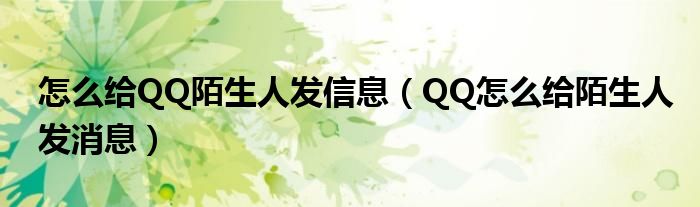 怎么给QQ陌生人发信息（QQ怎么给陌生人发消息）